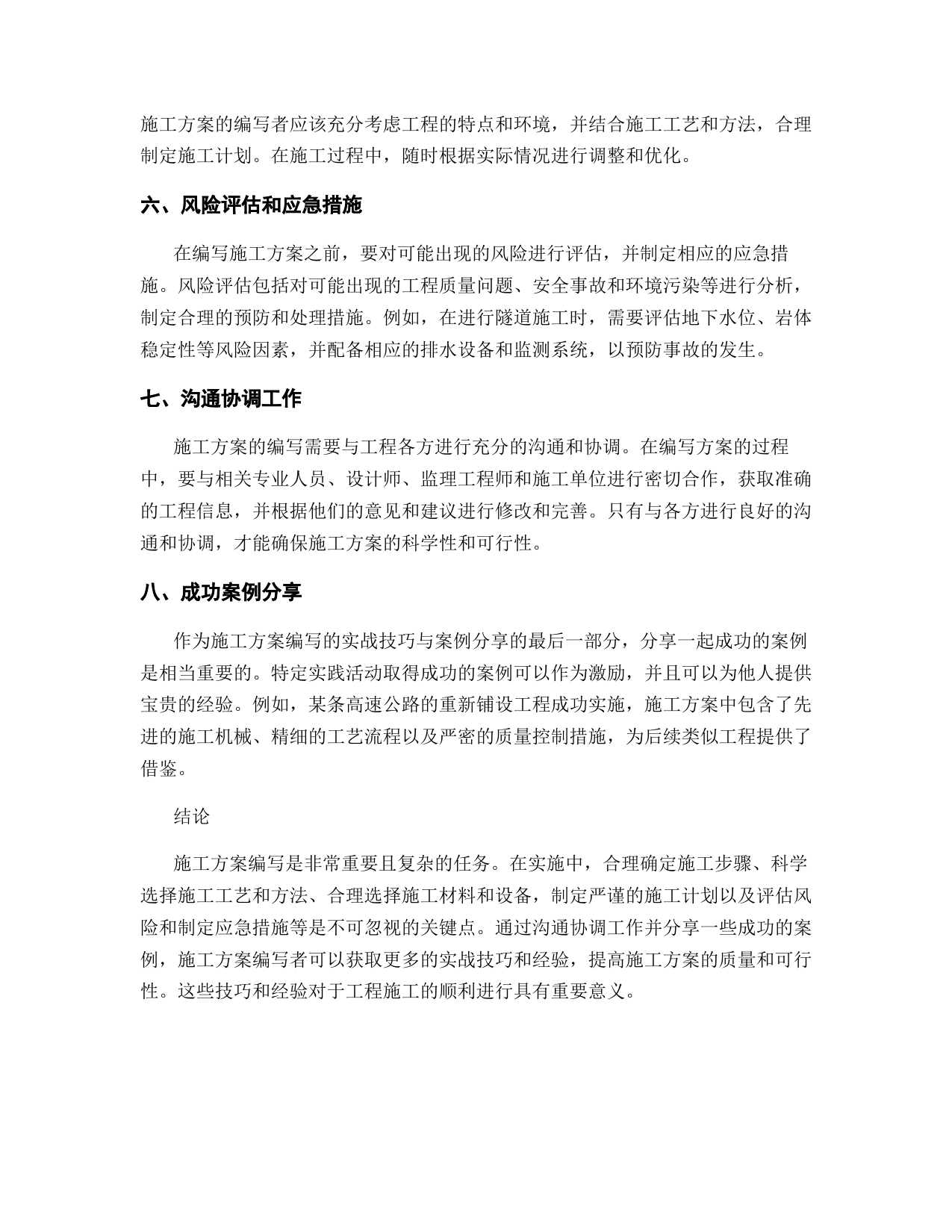 施工方案的编写者应该充分考虑工程的特点和环境，并结合施工工艺和方法，合理制定施工计划。在施工过程中，随时根据实际情况进行调整和优化。

六、风险评估和应急措施

在编写施工方案之前，要对可能出现的风险进行评估，并制定相应的应急措施。风险评估包括对可能出现的工程质量问题、安全事故和环境污染等进行分析，制定合理的预防和处理措施。例如，在进行隧道施工时，需要评估地下水位、岩体稳定性等风险因素，并配备相应的排水设备和监测系统，以预防事故的发生。

七、沟通协调工作

施工方案的编写需要与工程各方进行充分的沟通和协调。在编写方案的过程中，要与相关专业人员、设计师、监理工程师和施工单位进行密切合作，获取准确的工程信息，并根据他们的意见和建议进行修改和完善。只有与各方进行良好的沟通和协调，才能确保施工方案的科学性和可行性。

八、成功案例分享

作为施工方案编写的实战技巧与案例分享的最后一部分，分享一起成功的案例是相当重要的。特定实践活动取得成功的案例可以作为激励，并且可以为他人提供宝贵的经验。例如，某条高速公路的重新铺设工程成功实施，施工方案中包含了先进的施工机械、精细的工艺流程以及严密的质量控制措施，为后续类似工程提供了借鉴。

结论

施工方案编写是非常重要且复杂的任务。在实施中，合理确定施工步骤、科学选择施工工艺和方法、合理选择施工材料和设备，制定严谨的施工计划以及评估风险和制定应急措施等是不可忽视的关键点。通过沟通协调工作并分享一些成功的案例，施工方案编写者可以获取更多的实战技巧和经验，提高施工方案的质量和可行性。这些技巧和经验对于工程施工的顺利进行具有重要意义。